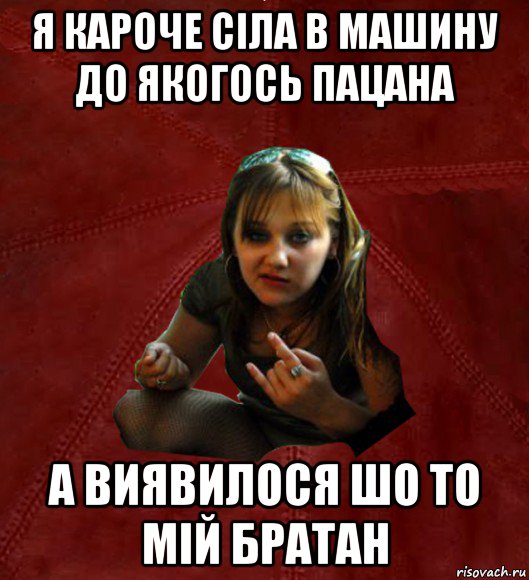 Я КАРОЧЕ СІЛА В МАШИНУ ДО ЯКОГОСЬ ПАЦАНА

А ВИЯВИЛОСЯ ШО ТО МІЙ БРАТАН

risovach.ru